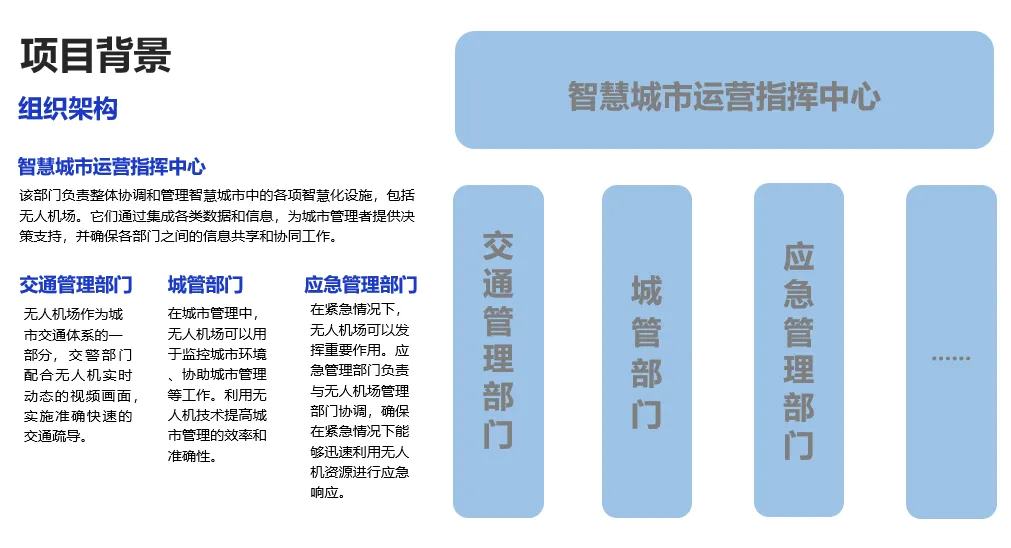 项目背景

组织架构

智慧城市运营指挥中心

该部门负责整体协调和管理智慧城市中的各项智慧化设施，包括无人机场。它们通过集成各类数据和信息，为城市管理者提供决策支持，并确保各部门之间的信息共享和协同工作。

交通管理部门

无人机场作为城市交通体系的一部分，交警部门配合无人机实时动态的视频画面，实施准确快速的交通疏导。

城管部门

在城市管理中，无人机场可以用于监控城市环境、协助城市管理等工作。利用无人机技术提高城市管理的效率和准确性。

应急管理部门

在紧急情况下，无人机场可以发挥重要作用。应急管理部门负责与无人机场管理部门协调，确保在紧急情况下能够迅速利用无人机资源进行应急响应。

智慧城市运营指挥中心

交通管理部门

城管部门

应急管理部门

……